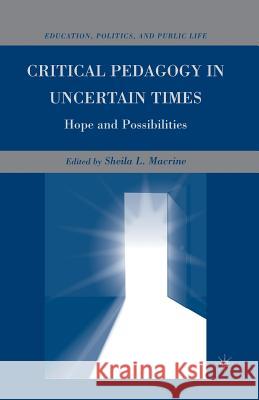 EDUCATION, POLITICS, AND PUBLIC LIFE

CRITICAL PEDAGOGY IN UNCERTAIN TIMES

Hope and Possibilities

Edited by Sheila L. Macrine

Kraina Książek